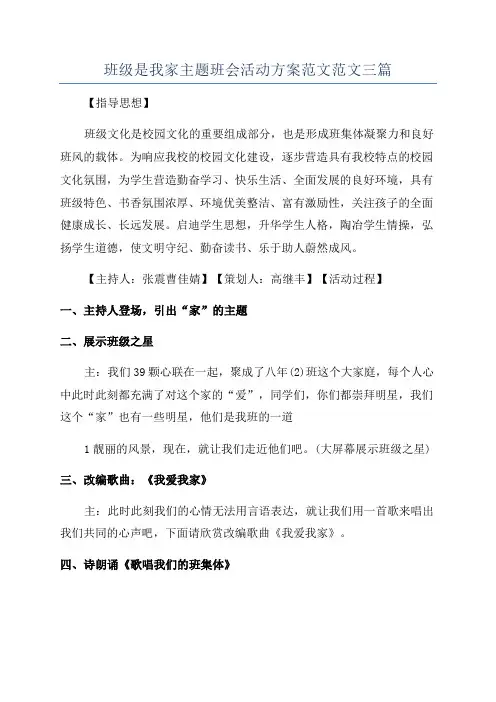 班级是我家主题班会活动方案范文范文三篇

【指导思想】

班级文化是校园文化的重要组成部分，也是形成班集体凝聚力和良好班风的载体。为响应我校的校园文化建设，逐步营造具有我校特点的校园文化氛围，为学生营造勤奋学习、快乐生活、全面发展的良好环境，具有班级特色、书香氛围浓厚、环境优美整洁、富有激励性，关注孩子的全面健康成长、长远发展。启迪学生思想，升华学生人格，陶冶学生情操，弘扬学生道德，使文明守纪、勤奋读书、乐于助人蔚然成风。

【主持人：张震曹佳婧】【策划人：高继丰】【活动过程】

一、主持人登场，引出“家”的主题

二、展示班级之星

主：我们39颗心联在一起，聚成了八年(2)班这个大家庭，每个人心中此时此刻都充满了对这个家的“爱”，同学们，你们都崇拜明星，我们这个“家”也有一些明星，他们是我班的一道

1靓丽的风景，现在，就让我们走近他们吧。(大屏幕展示班级之星)

三、改编歌曲：《我爱我家》

主：此时此刻我们的心情无法用言语表达，就让我们用一首歌来唱出我们共同的心声吧，下面请欣赏改编歌曲《我爱我家》。

四、诗朗诵《歌唱我们的班集体》